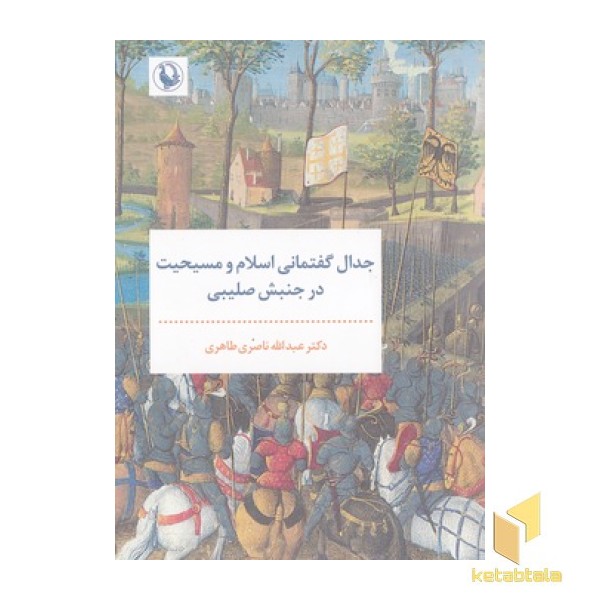 جدال گفتمانی اسلام و مسیحیت
در جنبش صلیبی

دکتر عبدالله ناصری طاهری

ketabtala